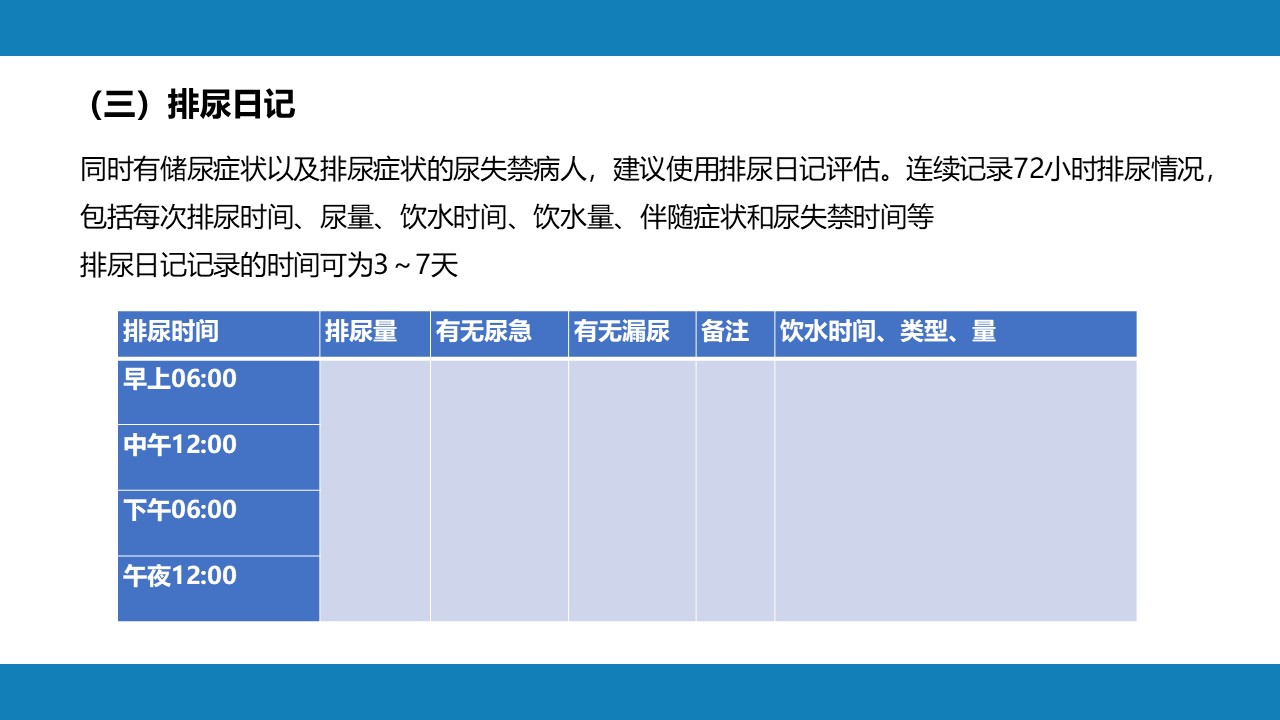 （三）排尿日记

同时有储尿症状以及排尿症状的尿失禁病人，建议使用排尿日记评估。连续记录72小时排尿情况，包括每次排尿时间、尿量、饮水时间、饮水量、伴随症状和尿失禁时间等
排尿日记记录的时间可为3～7天

| 排尿时间 | 排尿量 | 有无尿急 | 有无漏尿 | 备注 | 饮水时间、类型、量 |
|---|---|---|---|---|---|
| 早上06:00 | | | | | |
| 中午12:00 | | | | | |
| 下午06:00 | | | | | |
| 午夜12:00 | | | | | |